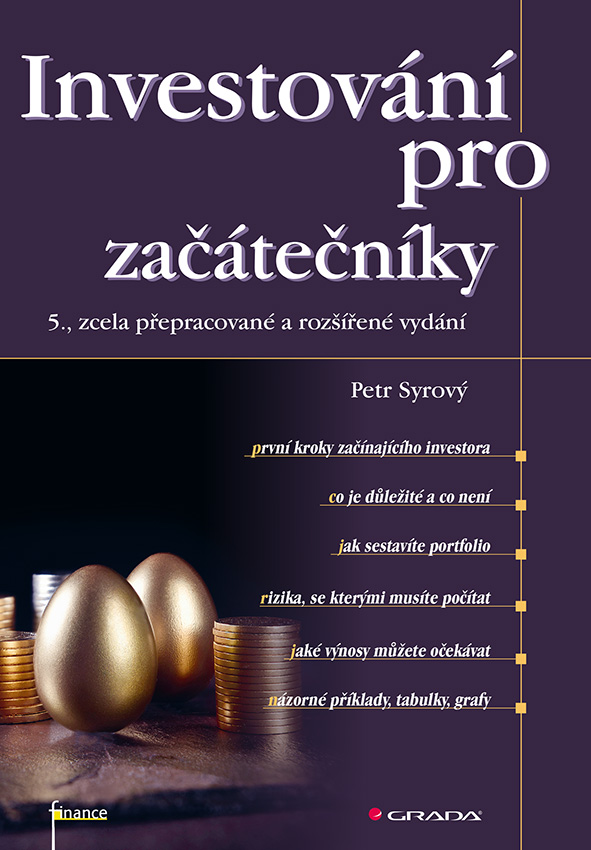 Investování pro začátečníky

5., zcela přepracované a rozšířené vydání

Petr Syrový

první kroky začínajícího investora

co je důležité a co není

jak sestavíte portfolio

rizika, se kterými musíte počítat

jaké výnosy můžete očekávat

názorné příklady, tabulky, grafy

finance

GRADA